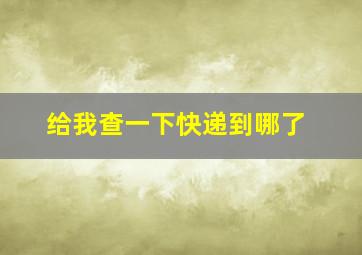 给我查一下快递到哪了